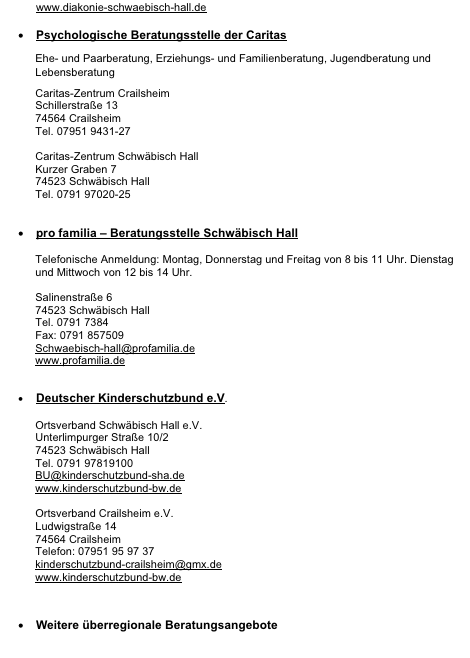 www.diakonie-schwaebisch-hall.de

• Psychologische Beratungsstelle der Caritas

Ehe- und Paarberatung, Erziehungs- und Familienberatung, Jugendberatung und Lebensberatung

Caritas-Zentrum Crailsheim
Schillerstraße 13
74564 Crailsheim
Tel. 07951 9431-27

Caritas-Zentrum Schwäbisch Hall
Kurzer Graben 7
74523 Schwäbisch Hall
Tel. 0791 97020-25

• pro familia – Beratungsstelle Schwäbisch Hall

Telefonische Anmeldung: Montag, Donnerstag und Freitag von 8 bis 11 Uhr. Dienstag und Mittwoch von 12 bis 14 Uhr.

Salinenstraße 6
74523 Schwäbisch Hall
Tel. 0791 7384
Fax: 0791 857509
Schwaebisch-hall@profamilia.de
www.profamilia.de

• Deutscher Kinderschutzbund e.V.

Ortsverband Schwäbisch Hall e.V.
Unterlimpurger Straße 10/2
74523 Schwäbisch Hall
Tel. 0791 97819100
BU@kinderschutzbund-sha.de
www.kinderschutzbund-bw.de

Ortsverband Crailsheim e.V.
Ludwigstraße 14
74564 Crailsheim
Telefon: 07951 95 97 37
kinderschutzbund-crailsheim@gmx.de
www.kinderschutzbund-bw.de

• Weitere überregionale Beratungsangebote